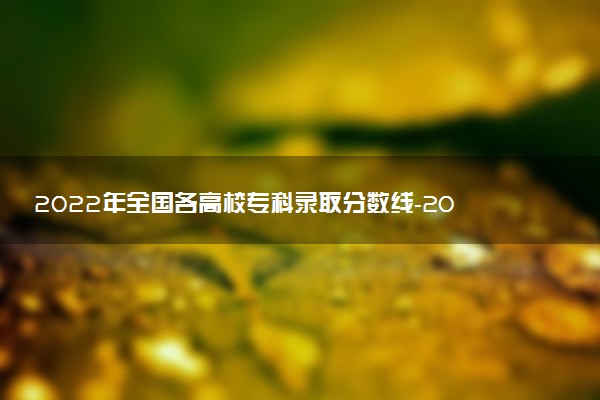 2022年全国各高校专科录取分数线-20